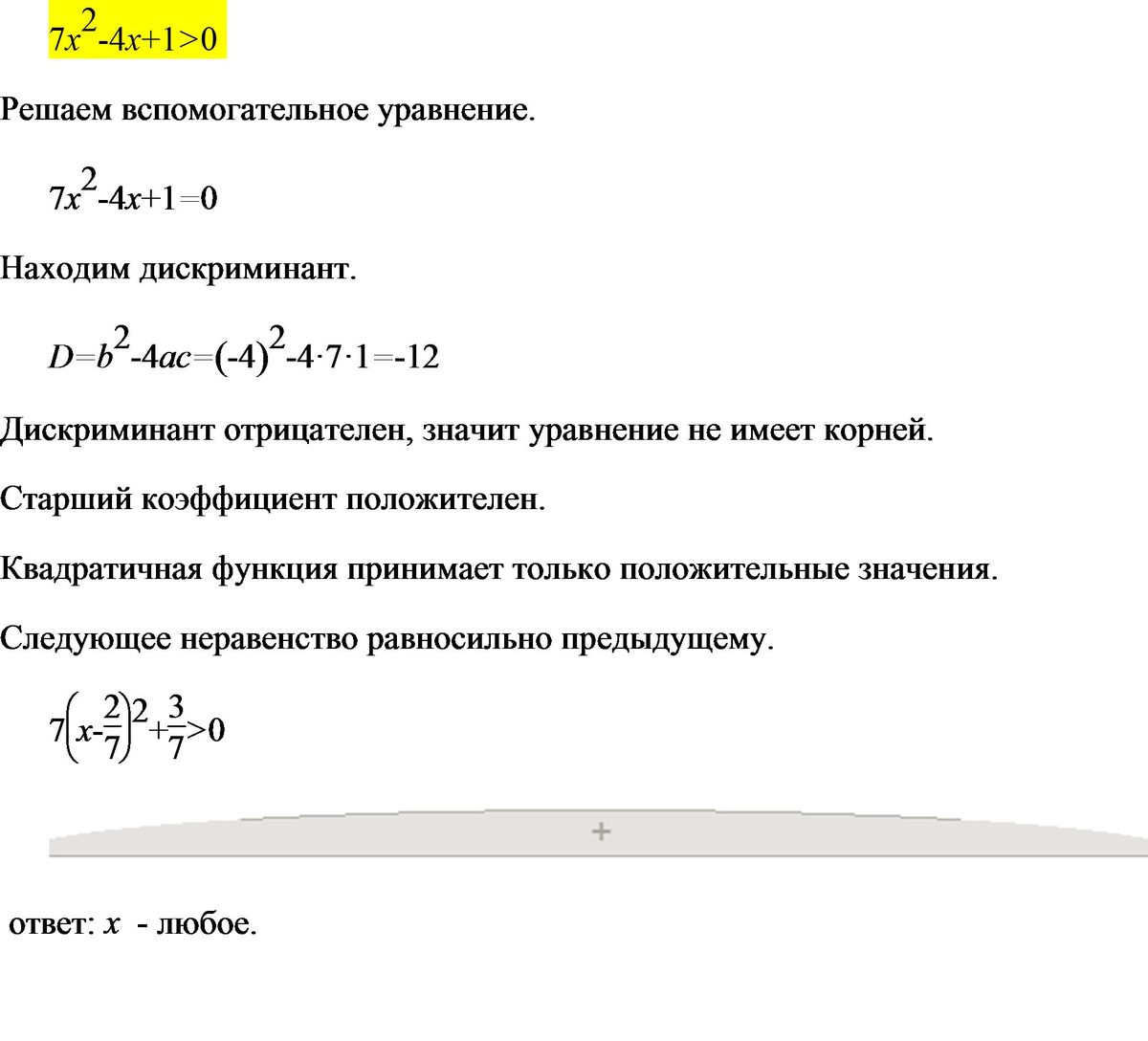 $7x^2-4x+1>0$

Решаем вспомогательное уравнение.

$7x^2-4x+1=0$

Находим дискриминант.

$D=b^2-4ac=(-4)^2-4\cdot7\cdot1=-12$

Дискриминант отрицателен, значит уравнение не имеет корней.

Старший коэффициент положителен.

Квадратичная функция принимает только положительные значения.

Следующее неравенство равносильно предыдущему.

$7\left(x-\frac{2}{7}\right)^2+\frac{3}{7}>0$

+

ответ: $x$ - любое.